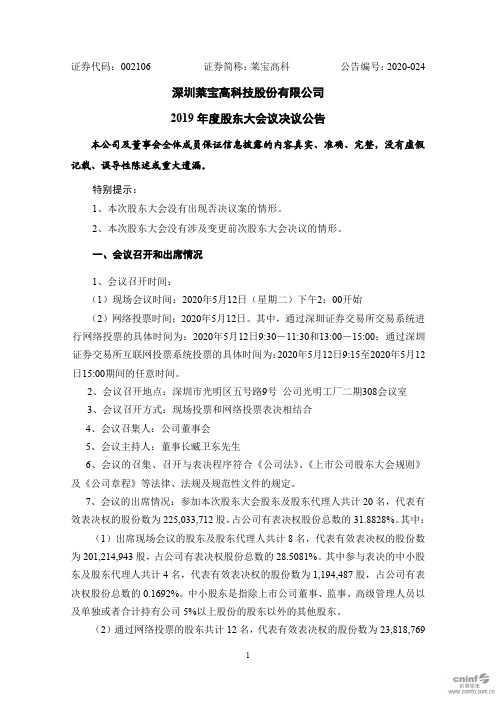 证券代码：002106　　　　证券简称：莱宝高科　　　　公告编号：2020-024

深圳莱宝高科技股份有限公司

2019 年度股东大会议决议公告

本公司及董事会全体成员保证信息披露的内容真实、准确、完整，没有虚假记载、误导性陈述或重大遗漏。

特别提示：

1、本次股东大会没有出现否决议案的情形。

2、本次股东大会没有涉及变更前次股东大会决议的情形。

一、会议召开和出席情况

1、会议召开时间：

（1）现场会议时间：2020年5月12日（星期二）下午2：00开始

（2）网络投票时间：2020年5月12日。其中，通过深圳证券交易所交易系统进行网络投票的具体时间为：2020年5月12日9:30－11:30和13:00－15:00；通过深圳证券交易所互联网投票系统投票的具体时间为：2020年5月12日9:15至2020年5月12日15:00期间的任意时间。

2、会议召开地点：深圳市光明区五号路9号 公司光明工厂二期308会议室

3、会议召开方式：现场投票和网络投票表决相结合

4、会议召集人：公司董事会

5、会议主持人：董事长臧卫东先生

6、会议的召集、召开与表决程序符合《公司法》、《上市公司股东大会规则》及《公司章程》等法律、法规及规范性文件的规定。

7、会议的出席情况：参加本次股东大会股东及股东代理人共计 20 名，代表有效表决权的股份数为 225,033,712 股，占公司有表决权股份总数的 31.8828%。其中：

（1）出席现场会议的股东及股东代理人共计 8 名，代表有效表决权的股份数为 201,214,943 股，占公司有表决权股份总数的 28.5081%。其中参与表决的中小股东及股东代理人共计 4 名，代表有效表决权的股份数为 1,194,487 股，占公司有表决权股份总数的 0.1692%。中小股东是指除上市公司董事、监事、高级管理人员以及单独或者合计持有公司 5%以上股份的股东以外的其他股东。

（2）通过网络投票的股东共计 12 名，代表有效表决权的股份数为 23,818,769

1

cninf 巨潮资讯 www.cninfo.com.cn